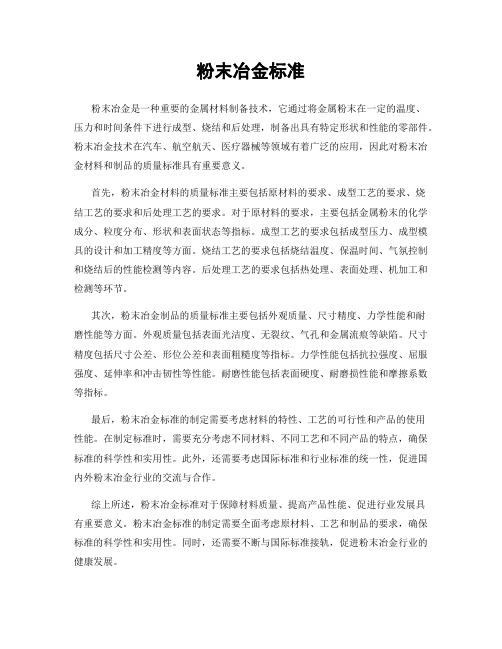 粉末冶金标准

粉末冶金是一种重要的金属材料制备技术，它通过将金属粉末在一定的温度、压力和时间条件下进行成型、烧结和后处理，制备出具有特定形状和性能的零部件。粉末冶金技术在汽车、航空航天、医疗器械等领域有着广泛的应用，因此对粉末冶金材料和制品的质量标准具有重要意义。

首先，粉末冶金材料的质量标准主要包括原材料的要求、成型工艺的要求、烧结工艺的要求和后处理工艺的要求。对于原材料的要求，主要包括金属粉末的化学成分、粒度分布、形状和表面状态等指标。成型工艺的要求包括成型压力、成型模具的设计和加工精度等方面。烧结工艺的要求包括烧结温度、保温时间、气氛控制和烧结后的性能检测等内容。后处理工艺的要求包括热处理、表面处理、机加工和检测等环节。

其次，粉末冶金制品的质量标准主要包括外观质量、尺寸精度、力学性能和耐磨性能等方面。外观质量包括表面光洁度、无裂纹、气孔和金属流痕等缺陷。尺寸精度包括尺寸公差、形位公差和表面粗糙度等指标。力学性能包括抗拉强度、屈服强度、延伸率和冲击韧性等性能。耐磨性能包括表面硬度、耐磨损性能和摩擦系数等指标。

最后，粉末冶金标准的制定需要考虑材料的特性、工艺的可行性和产品的使用性能。在制定标准时，需要充分考虑不同材料、不同工艺和不同产品的特点，确保标准的科学性和实用性。此外，还需要考虑国际标准和行业标准的统一性，促进国内外粉末冶金行业的交流与合作。

综上所述，粉末冶金标准对于保障材料质量、提高产品性能、促进行业发展具有重要意义。粉末冶金标准的制定需要全面考虑原材料、工艺和制品的要求，确保标准的科学性和实用性。同时，还需要不断与国际标准接轨，促进粉末冶金行业的健康发展。